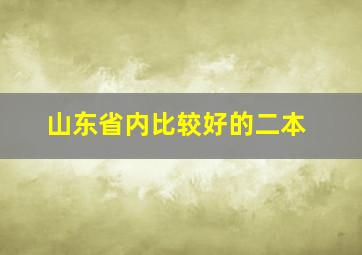 山东省内比较好的二本